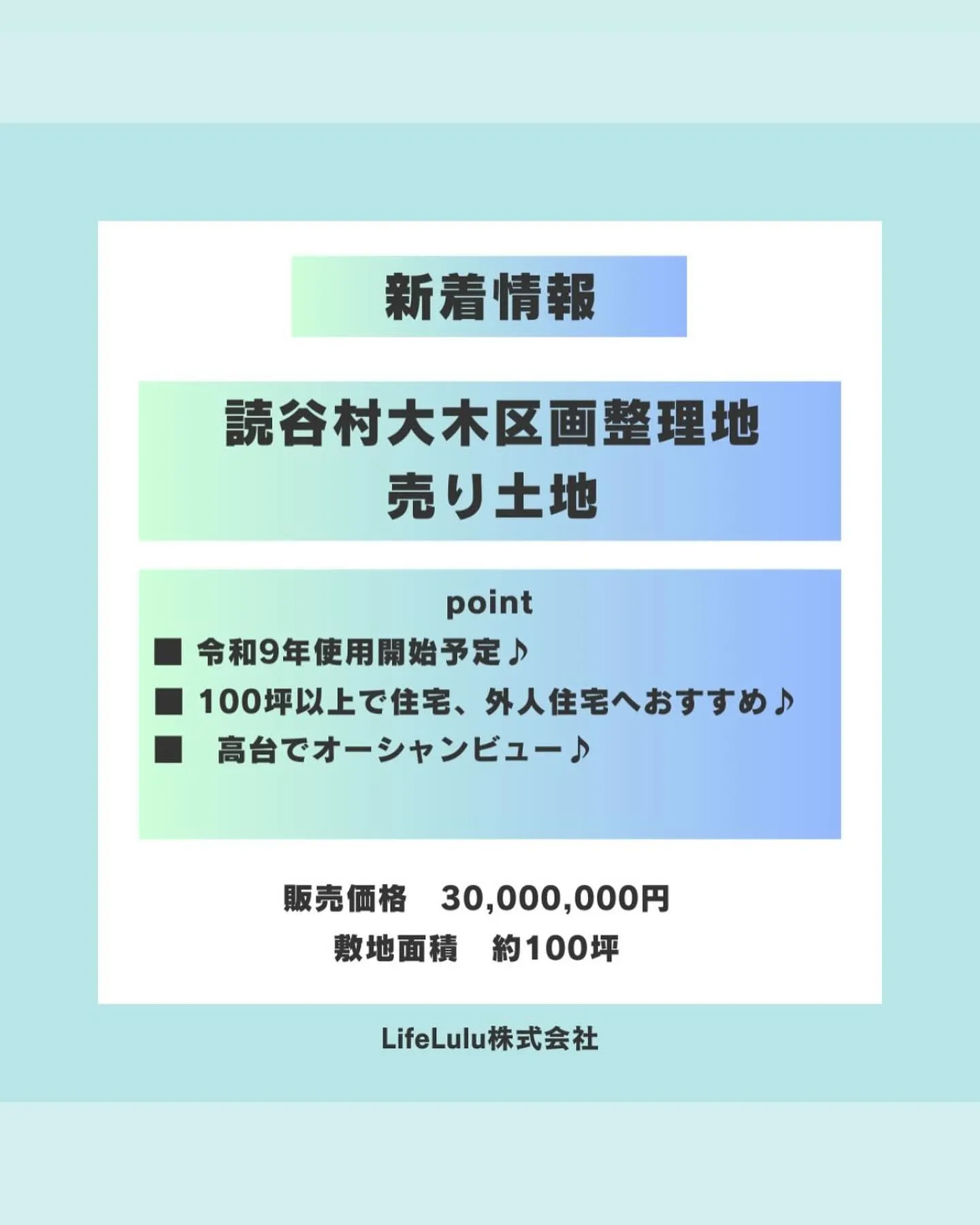 新着情報

読谷村大木区画整理地
売り土地

point
■ 令和9年使用開始予定♪
■ 100坪以上で住宅、外人住宅へおすすめ♪
■ 高台でオーシャンビュー♪

販売価格　30,000,000円
敷地面積　約100坪

LifeLulu株式会社